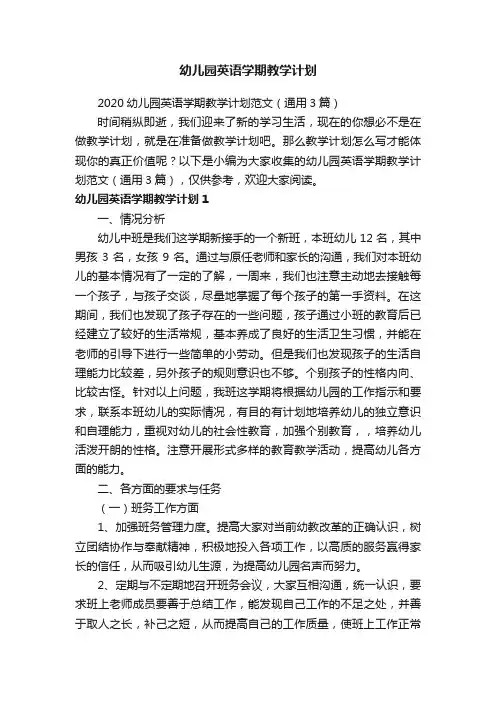 幼儿园英语学期教学计划

2020 幼儿园英语学期教学计划范文（通用 3 篇）

时间稍纵即逝，我们迎来了新的学习生活，现在的你想必不是在做教学计划，就是在准备做教学计划吧。那么教学计划怎么写才能体现你的真正价值呢？以下是小编为大家收集的幼儿园英语学期教学计划范文（通用 3 篇），仅供参考，欢迎大家阅读。

幼儿园英语学期教学计划 1

一、情况分析

幼儿中班是我们这学期新接手的一个新班，本班幼儿 12 名，其中男孩 3 名，女孩 9 名。通过与原任老师和家长的沟通，我们对本班幼儿的基本情况有了一定的了解，一周来，我们也注意主动地去接触每一个孩子，与孩子交谈，尽量地掌握了每个孩子的第一手资料。在这期间，我们也发现了孩子存在的一些问题，孩子通过小班的教育后已经建立了较好的生活常规，基本养成了良好的生活卫生习惯，并能在老师的引导下进行一些简单的小劳动。但是我们也发现孩子的生活自理能力比较差，另外孩子的规则意识也不够。个别孩子的性格内向、比较古怪。针对以上问题，我班这学期将根据幼儿园的工作指示和要求，联系本班幼儿的实际情况，有目的有计划地培养幼儿的独立意识和自理能力，重视对幼儿的社会性教育，加强个别教育，，培养幼儿活泼开朗的性格。注意开展形式多样的教育教学活动，提高幼儿各方面的能力。

二、各方面的要求与任务

（一）班务工作方面

1、加强班务管理力度。提高大家对当前幼教改革的正确认识，树立团结协作与奉献精神，积极地投入各项工作，以高质的服务赢得家长的信任，从而吸引幼儿生源，为提高幼儿园名声而努力。

2、定期与不定期地召开班务会议，大家互相沟通，统一认识，要求班上老师成员要善于总结工作，能发现自己工作的不足之处，并善于取人之长，补己之短，从而提高自己的工作质量，使班上工作正常